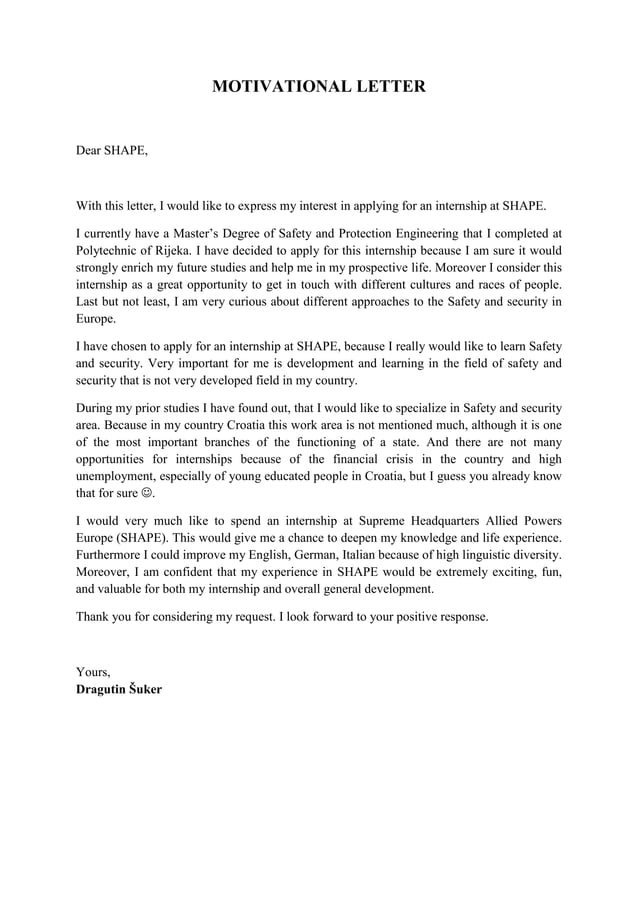 MOTIVATIONAL LETTER

Dear SHAPE,

With this letter, I would like to express my interest in applying for an internship at SHAPE.

I currently have a Master's Degree of Safety and Protection Engineering that I completed at Polytechnic of Rijeka. I have decided to apply for this internship because I am sure it would strongly enrich my future studies and help me in my prospective life. Moreover I consider this internship as a great opportunity to get in touch with different cultures and races of people. Last but not least, I am very curious about different approaches to the Safety and security in Europe.

I have chosen to apply for an internship at SHAPE, because I really would like to learn Safety and security. Very important for me is development and learning in the field of safety and security that is not very developed field in my country.

During my prior studies I have found out, that I would like to specialize in Safety and security area. Because in my country Croatia this work area is not mentioned much, although it is one of the most important branches of the functioning of a state. And there are not many opportunities for internships because of the financial crisis in the country and high unemployment, especially of young educated people in Croatia, but I guess you already know that for sure ☺.

I would very much like to spend an internship at Supreme Headquarters Allied Powers Europe (SHAPE). This would give me a chance to deepen my knowledge and life experience. Furthermore I could improve my English, German, Italian because of high linguistic diversity. Moreover, I am confident that my experience in SHAPE would be extremely exciting, fun, and valuable for both my internship and overall general development.

Thank you for considering my request. I look forward to your positive response.

Yours,
Dragutin Šuker